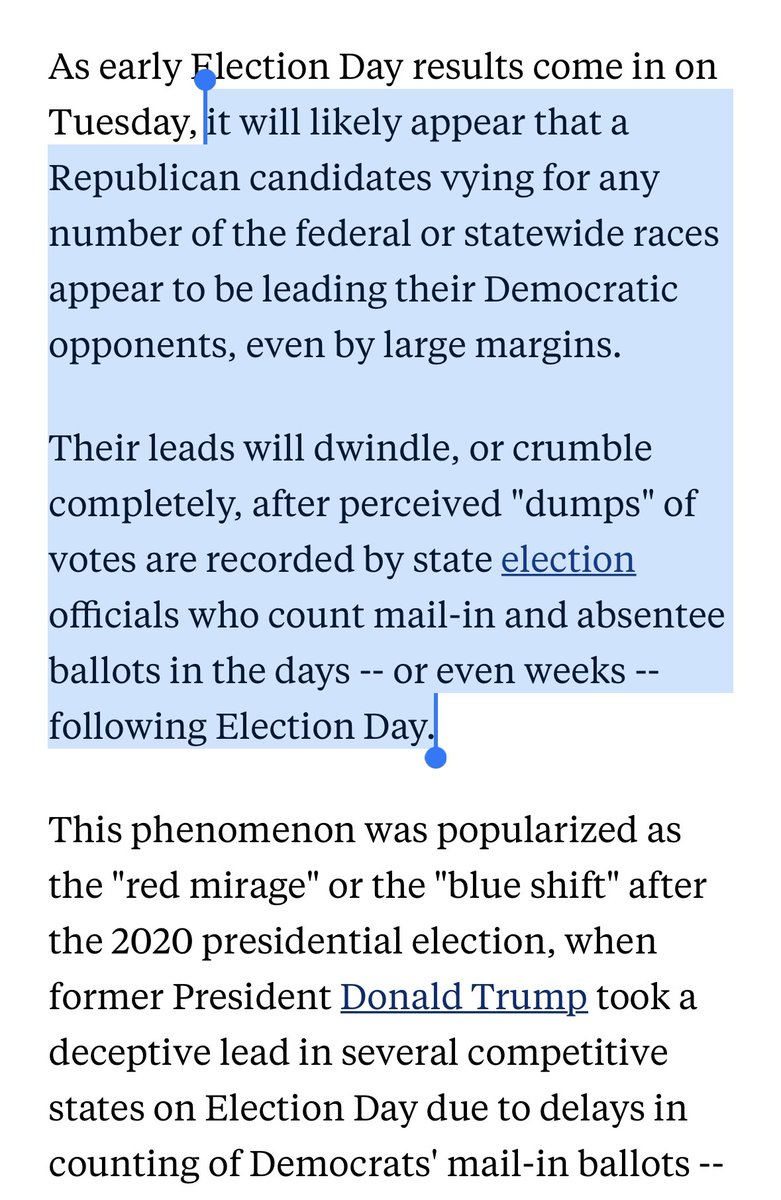 As early Election Day results come in on Tuesday, it will likely appear that a Republican candidates vying for any number of the federal or statewide races appear to be leading their Democratic opponents, even by large margins.

Their leads will dwindle, or crumble completely, after perceived "dumps" of votes are recorded by state election officials who count mail-in and absentee ballots in the days -- or even weeks -- following Election Day.

This phenomenon was popularized as the "red mirage" or the "blue shift" after the 2020 presidential election, when former President Donald Trump took a deceptive lead in several competitive states on Election Day due to delays in counting of Democrats' mail-in ballots --